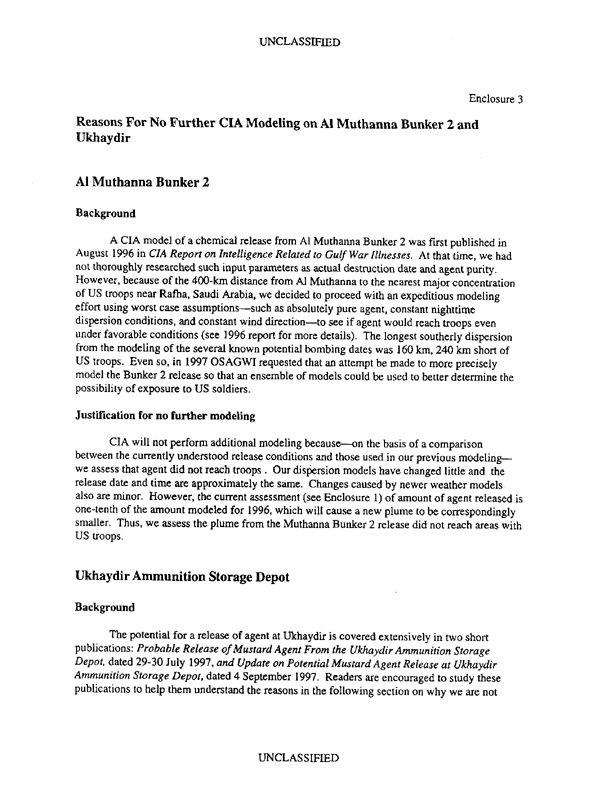 UNCLASSIFIED

Enclosure 3

Reasons For No Further CIA Modeling on Al Muthanna Bunker 2 and Ukhaydir

Al Muthanna Bunker 2

Background

A CIA model of a chemical release from Al Muthanna Bunker 2 was first published in August 1996 in CIA Report on Intelligence Related to Gulf War Illnesses. At that time, we had not thoroughly researched such input parameters as actual destruction date and agent purity. However, because of the 400-km distance from Al Muthanna to the nearest major concentration of US troops near Rafha, Saudi Arabia, we decided to proceed with an expeditious modeling effort using worst case assumptions—such as absolutely pure agent, constant nighttime dispersion conditions, and constant wind direction—to see if agent would reach troops even under favorable conditions (see 1996 report for more details). The longest southerly dispersion from the modeling of the several known potential bombing dates was 160 km, 240 km short of US troops. Even so, in 1997 OSAGWI requested that an attempt be made to more precisely model the Bunker 2 release so that an ensemble of models could be used to better determine the possibility of exposure to US soldiers.

Justification for no further modeling

CIA will not perform additional modeling because—on the basis of a comparison between the currently understood release conditions and those used in our previous modeling—we assess that agent did not reach troops . Our dispersion models have changed little and the release date and time are approximately the same. Changes caused by newer weather models also are minor. However, the current assessment (see Enclosure 1) of amount of agent released is one-tenth of the amount modeled for 1996, which will cause a new plume to be correspondingly smaller. Thus, we assess the plume from the Muthanna Bunker 2 release did not reach areas with US troops.

Ukhaydir Ammunition Storage Depot

Background

The potential for a release of agent at Ukhaydir is covered extensively in two short publications: Probable Release of Mustard Agent From the Ukhaydir Ammunition Storage Depot, dated 29-30 July 1997, and Update on Potential Mustard Agent Release at Ukhaydir Ammunition Storage Depot, dated 4 September 1997. Readers are encouraged to study these publications to help them understand the reasons in the following section on why we are not

UNCLASSIFIED